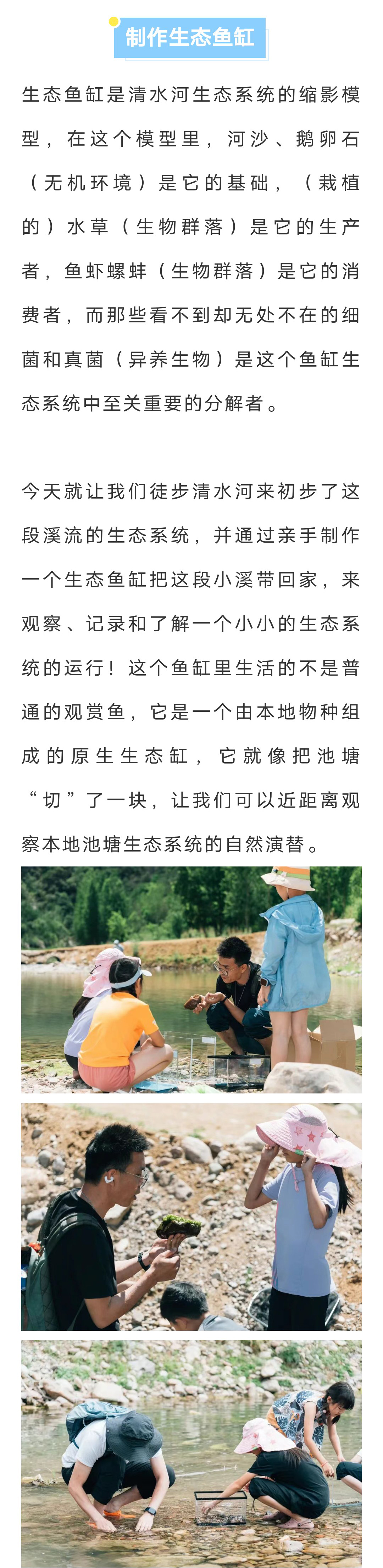 制作生态鱼缸

生态鱼缸是清水河生态系统的缩影模型，在这个模型里，河沙、鹅卵石（无机环境）是它的基础，（栽植的）水草（生物群落）是它的生产者，鱼虾螺蚌（生物群落）是它的消费者，而那些看不到却无处不在的细菌和真菌（异养生物）是这个鱼缸生态系统中至关重要的分解者。

今天就让我们徒步清水河来初步了这段溪流的生态系统，并通过亲手制作一个生态鱼缸把这段小溪带回家，来观察、记录和了解一个小小的生态系统的运行！这个鱼缸里生活的不是普通的观赏鱼，它是一个由本地物种组成的原生生态缸，它就像把池塘“切”了一块，让我们可以近距离观察本地池塘生态系统的自然演替。